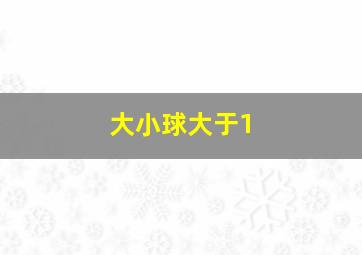 大小球大于1